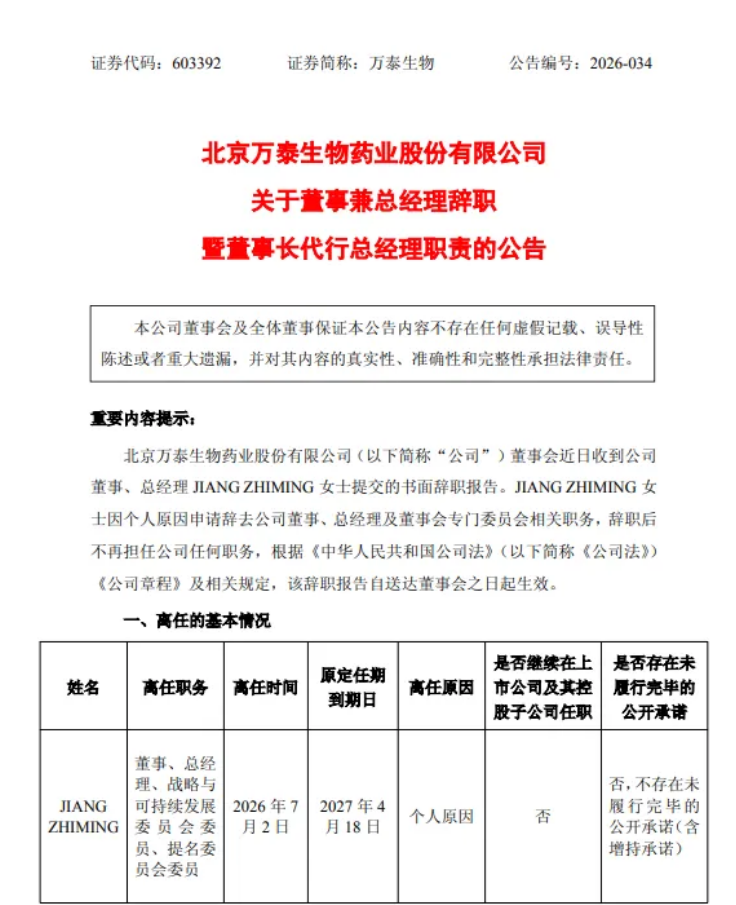 证券代码：603392 证券简称：万泰生物 公告编号：2026-034

北京万泰生物药业股份有限公司
关于董事兼总经理辞职
暨董事长代行总经理职责的公告

本公司董事会及全体董事保证本公告内容不存在任何虚假记载、误导性陈述或者重大遗漏，并对其内容的真实性、准确性和完整性承担法律责任。

重要内容提示：

北京万泰生物药业股份有限公司（以下简称“公司”）董事会近日收到公司董事、总经理JIANG ZHIMING女士提交的书面辞职报告。JIANG ZHIMING女士因个人原因申请辞去公司董事、总经理及董事会专门委员会相关职务，辞职后不再担任公司任何职务，根据《中华人民共和国公司法》（以下简称《公司法》）《公司章程》及相关规定，该辞职报告自送达董事会之日起生效。

一、离任的基本情况

| 姓名 | 离任职务 | 离任时间 | 原定任期到期日 | 离任原因 | 是否继续在上市公司及其控股子公司任职 | 是否存在未履行完毕的公开承诺 |
|---|---|---|---|---|---|---|
| JIANG ZHIMING | 董事、总经理、战略与可持续发展委员会委员、提名委员会委员 | 2026年7月2日 | 2027年4月18日 | 个人原因 | 否 | 否，不存在未履行完毕的公开承诺（含增持承诺） |